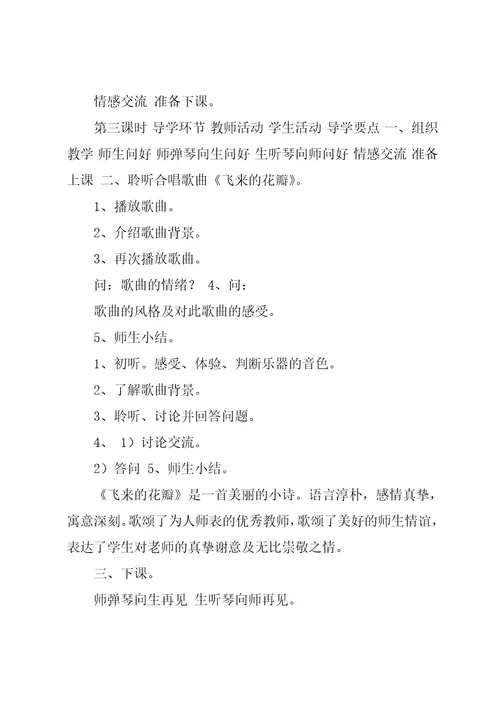 情感交流 准备下课。

第三课时 导学环节 教师活动 学生活动 导学要点 一、组织教学 师生问好 师弹琴向生问好 生听琴向师问好 情感交流 准备上课 二、聆听合唱歌曲《飞来的花瓣》。

1、播放歌曲。

2、介绍歌曲背景。

3、再次播放歌曲。

问：歌曲的情绪？ 4、问：

歌曲的风格及对此歌曲的感受。

5、师生小结。

1、初听。感受、体验、判断乐器的音色。

2、了解歌曲背景。

3、聆听、讨论并回答问题。

4、 1）讨论交流。

2）答问 5、师生小结。

《飞来的花瓣》是一首美丽的小诗。语言淳朴，感情真挚，寓意深刻。歌颂了为人师表的优秀教师，歌颂了美好的师生情谊，表达了学生对老师的真挚谢意及无比崇敬之情。

三、下课。

师弹琴向生再见 生听琴向师再见。